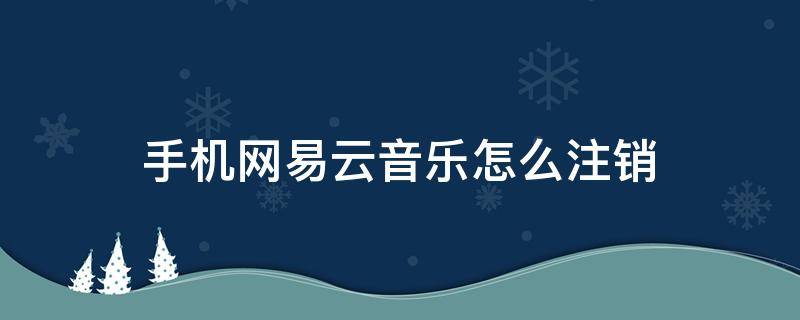 手机网易云音乐怎么注销